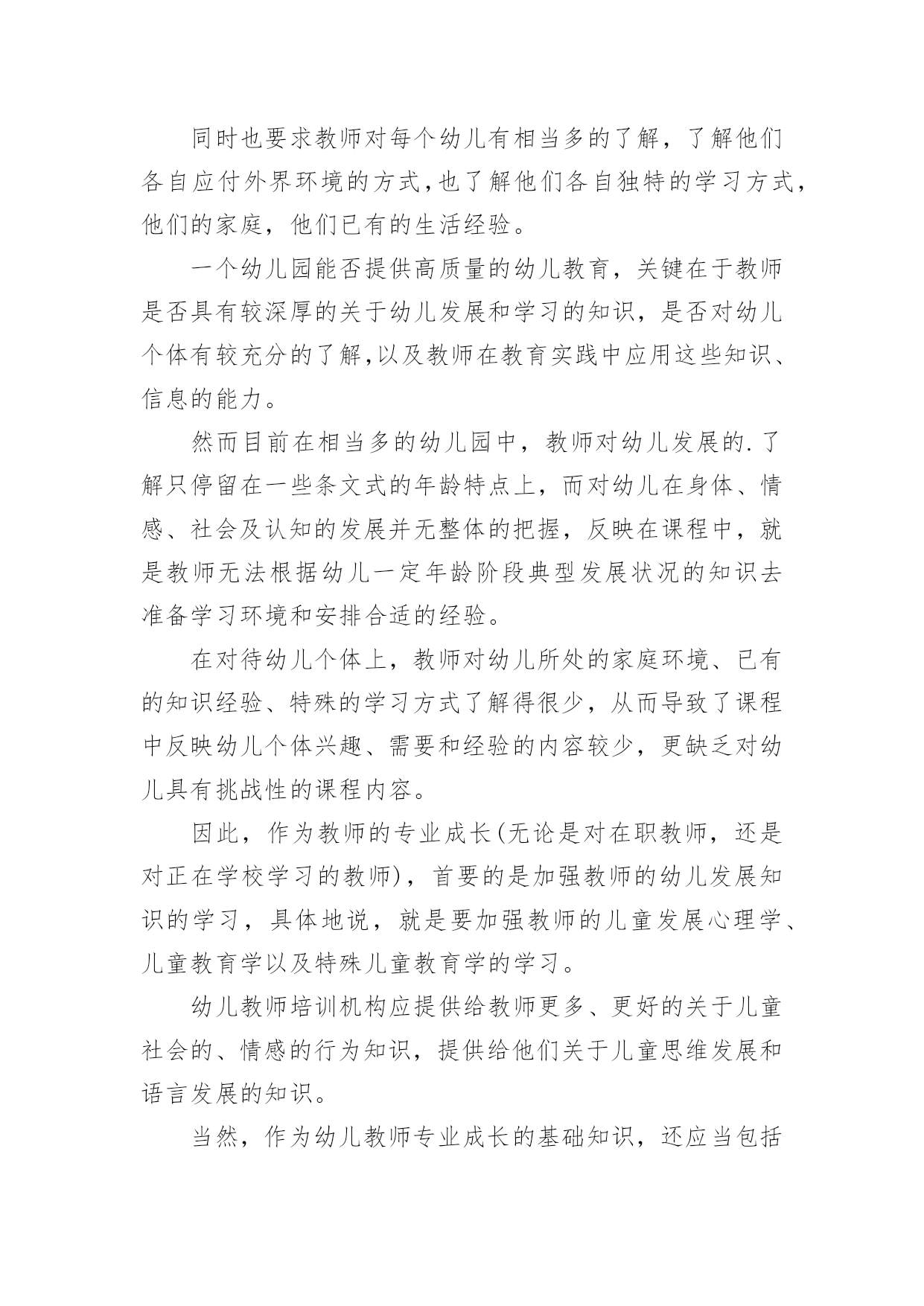 同时也要求教师对每个幼儿有相当多的了解，了解他们各自应付外界环境的方式,也了解他们各自独特的学习方式，他们的家庭，他们已有的生活经验。

一个幼儿园能否提供高质量的幼儿教育，关键在于教师是否具有较深厚的关于幼儿发展和学习的知识，是否对幼儿个体有较充分的了解,以及教师在教育实践中应用这些知识、信息的能力。

然而目前在相当多的幼儿园中，教师对幼儿发展的.了解只停留在一些条文式的年龄特点上，而对幼儿在身体、情感、社会及认知的发展并无整体的把握，反映在课程中，就是教师无法根据幼儿一定年龄阶段典型发展状况的知识去准备学习环境和安排合适的经验。

在对待幼儿个体上，教师对幼儿所处的家庭环境、已有的知识经验、特殊的学习方式了解得很少，从而导致了课程中反映幼儿个体兴趣、需要和经验的内容较少，更缺乏对幼儿具有挑战性的课程内容。

因此，作为教师的专业成长(无论是对在职教师，还是对正在学校学习的教师)，首要的是加强教师的幼儿发展知识的学习，具体地说，就是要加强教师的儿童发展心理学、儿童教育学以及特殊儿童教育学的学习。

幼儿教师培训机构应提供给教师更多、更好的关于儿童社会的、情感的行为知识，提供给他们关于儿童思维发展和语言发展的知识。

当然，作为幼儿教师专业成长的基础知识，还应当包括